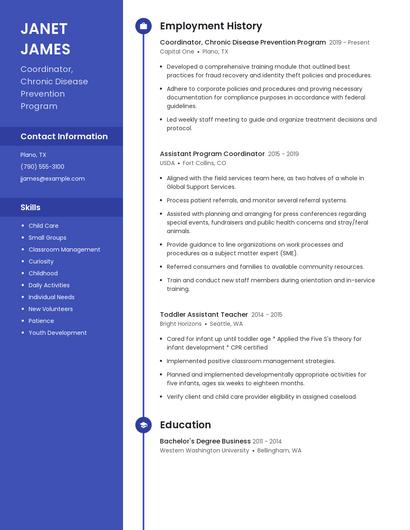 JANET JAMES

Coordinator, Chronic Disease Prevention Program

Contact Information

Plano, TX

(790) 555-3100

jjames@example.com

Skills

- Child Care
- Small Groups
- Classroom Management
- Curiosity
- Childhood
- Daily Activities
- Individual Needs
- New Volunteers
- Patience
- Youth Development

Employment History

Coordinator, Chronic Disease Prevention Program 2019 - Present
Capital One • Plano, TX

- Developed a comprehensive training module that outlined best practices for fraud recovery and identity theft policies and procedures.
- Adhere to corporate policies and procedures and proving necessary documentation for compliance purposes in accordance with federal guidelines.
- Led weekly staff meeting to guide and organize treatment decisions and protocol.

Assistant Program Coordinator 2015 - 2019
USDA • Fort Collins, CO

- Aligned with the field services team here, as two halves of a whole in Global Support Services.
- Process patient referrals, and monitor several referral systems.
- Assisted with planning and arranging for press conferences regarding special events, fundraisers and public health concerns and stray/feral animals.
- Provide guidance to line organizations on work processes and procedures as a subject matter expert (SME).
- Referred consumers and families to available community resources.
- Train and conduct new staff members during orientation and in-service training.

Toddler Assistant Teacher 2014 - 2015
Bright Horizons • Seattle, WA

- Cared for infant up until toddler age * Applied the Five S's theory for infant development * CPR certified
- Implemented positive classroom management strategies.
- Planned and implemented developmentally appropriate activities for five infants, ages six weeks to eighteen months.
- Verify client and child care provider eligibility in assigned caseload.

Education

Bachelor's Degree Business 2011 - 2014
Western Washington University • Bellingham, WA